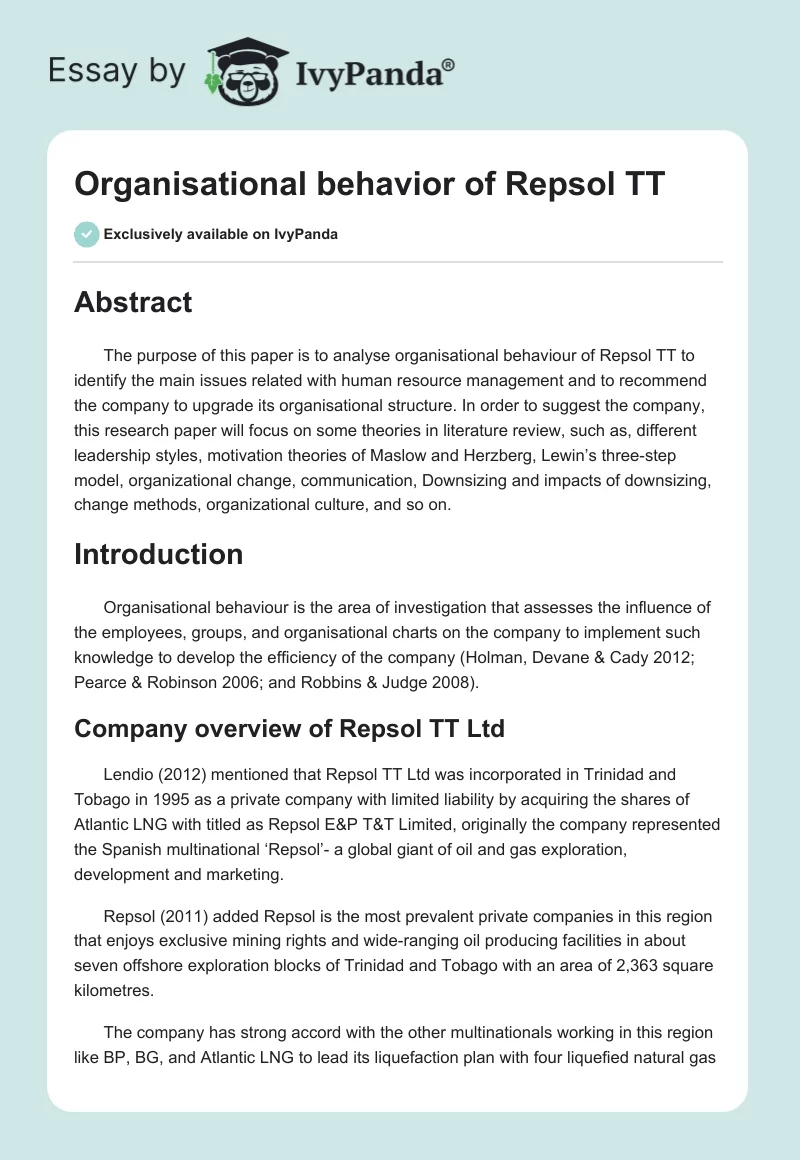 Essay by IvyPanda®

Organisational behavior of Repsol TT

Exclusively available on IvyPanda

Abstract

The purpose of this paper is to analyse organisational behaviour of Repsol TT to identify the main issues related with human resource management and to recommend the company to upgrade its organisational structure. In order to suggest the company, this research paper will focus on some theories in literature review, such as, different leadership styles, motivation theories of Maslow and Herzberg, Lewin's three-step model, organizational change, communication, Downsizing and impacts of downsizing, change methods, organizational culture, and so on.

Introduction

Organisational behaviour is the area of investigation that assesses the influence of the employees, groups, and organisational charts on the company to implement such knowledge to develop the efficiency of the company (Holman, Devane & Cady 2012; Pearce & Robinson 2006; and Robbins & Judge 2008).

Company overview of Repsol TT Ltd

Lendio (2012) mentioned that Repsol TT Ltd was incorporated in Trinidad and Tobago in 1995 as a private company with limited liability by acquiring the shares of Atlantic LNG with titled as Repsol E&P T&T Limited, originally the company represented the Spanish multinational 'Repsol'- a global giant of oil and gas exploration, development and marketing.

Repsol (2011) added Repsol is the most prevalent private companies in this region that enjoys exclusive mining rights and wide-ranging oil producing facilities in about seven offshore exploration blocks of Trinidad and Tobago with an area of 2,363 square kilometres.

The company has strong accord with the other multinationals working in this region like BP, BG, and Atlantic LNG to lead its liquefaction plan with four liquefied natural gas